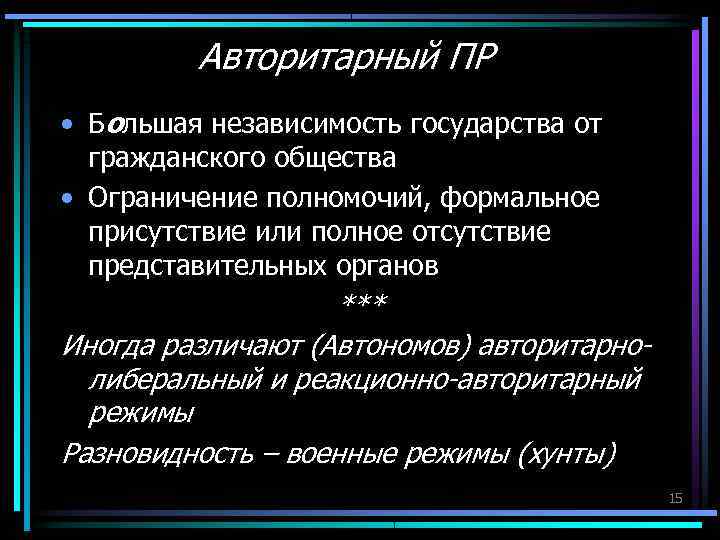 Авторитарный ПР

• Большая независимость государства от гражданского общества
• Ограничение полномочий, формальное присутствие или полное отсутствие представительных органов

***

Иногда различают (Автономов) авторитарно-либеральный и реакционно-авторитарный режимы

Разновидность – военные режимы (хунты)

15